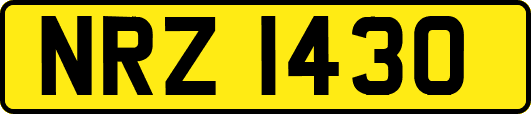 NRZ 1430